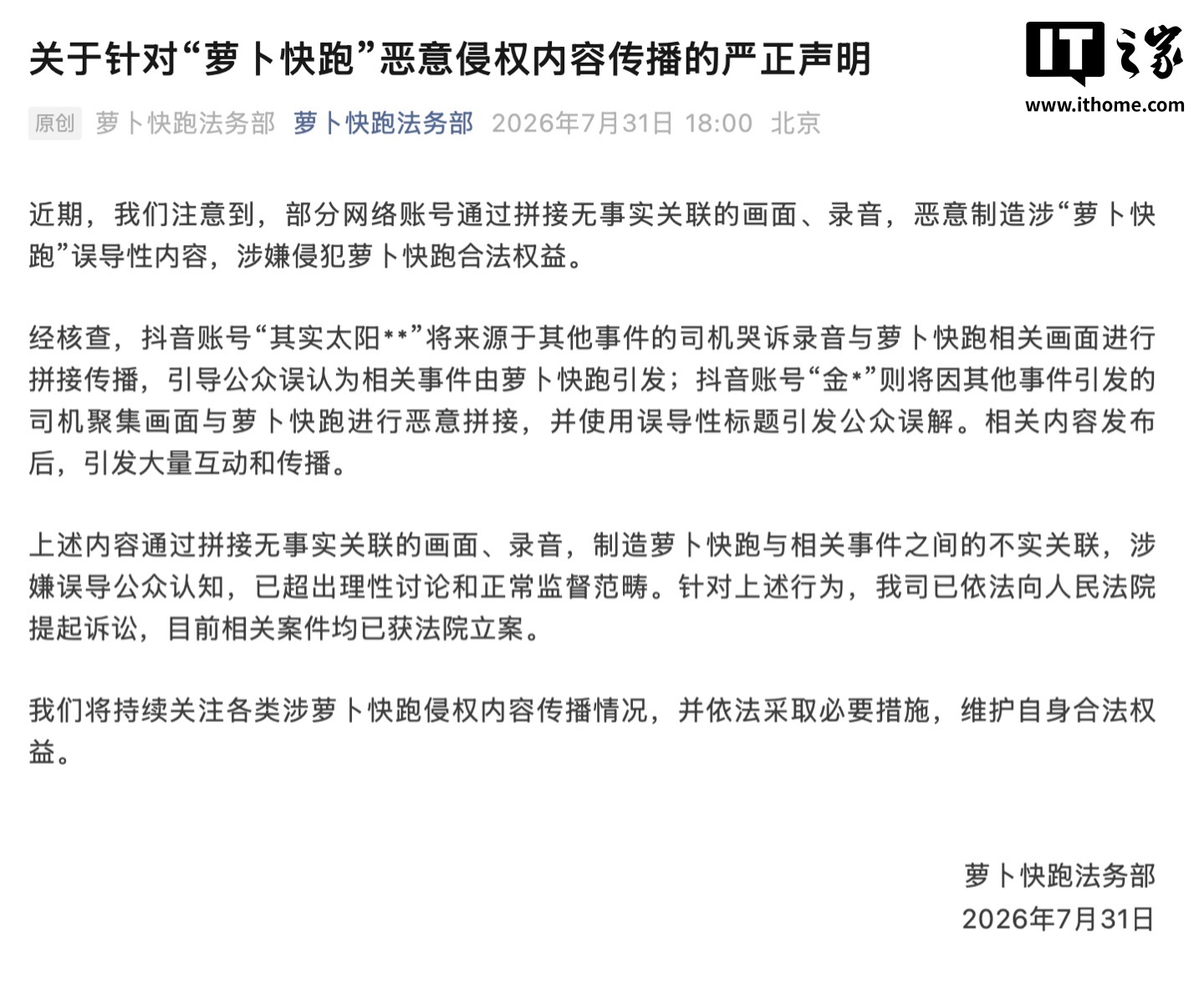 关于针对“萝卜快跑”恶意侵权内容传播的严正声明

IT之家
www.ithome.com

原创 萝卜快跑法务部 萝卜快跑法务部 2026年7月31日 18:00 北京

近期，我们注意到，部分网络账号通过拼接无事实关联的画面、录音，恶意制造涉“萝卜快跑”误导性内容，涉嫌侵犯萝卜快跑合法权益。

经核查，抖音账号“其实太阳**”将来源于其他事件的司机哭诉录音与萝卜快跑相关画面进行拼接传播，引导公众误认为相关事件由萝卜快跑引发；抖音账号“金*”则将因其他事件引发的司机聚集画面与萝卜快跑进行恶意拼接，并使用误导性标题引发公众误解。相关内容发布后，引发大量互动和传播。

上述内容通过拼接无事实关联的画面、录音，制造萝卜快跑与相关事件之间的不实关联，涉嫌误导公众认知，已超出理性讨论和正常监督范畴。针对上述行为，我司已依法向人民法院提起诉讼，目前相关案件均已获法院立案。

我们将持续关注各类涉萝卜快跑侵权内容传播情况，并依法采取必要措施，维护自身合法权益。

萝卜快跑法务部
2026年7月31日